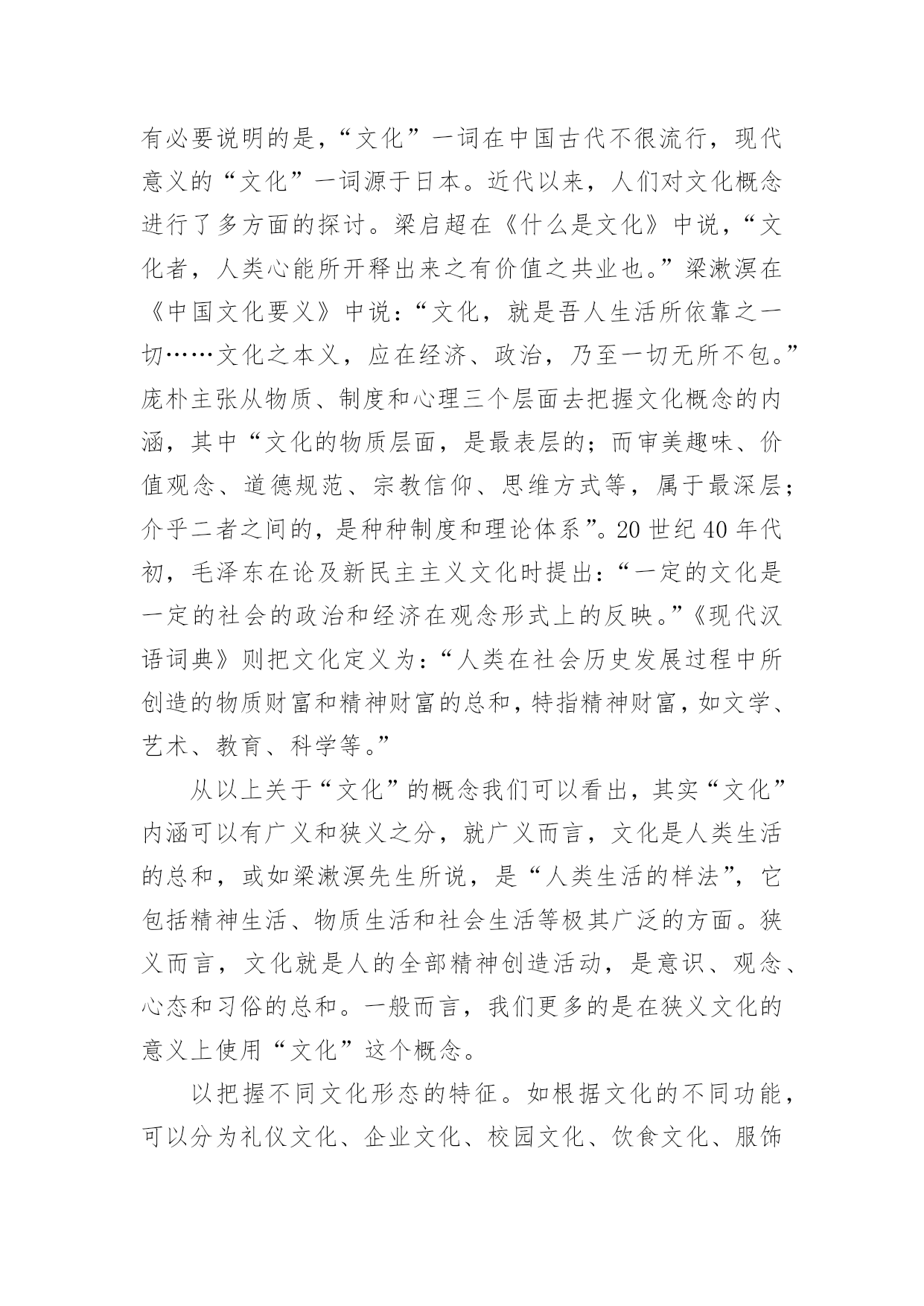 有必要说明的是，“文化”一词在中国古代不很流行，现代意义的“文化”一词源于日本。近代以来，人们对文化概念进行了多方面的探讨。梁启超在《什么是文化》中说，“文化者，人类心能所开释出来之有价值之共业也。”梁漱溟在《中国文化要义》中说：“文化，就是吾人生活所依靠之一切……文化之本义，应在经济、政治，乃至一切无所不包。”庞朴主张从物质、制度和心理三个层面去把握文化概念的内涵，其中“文化的物质层面，是最表层的；而审美趣味、价值观念、道德规范、宗教信仰、思维方式等，属于最深层；介乎二者之间的，是种种制度和理论体系”。20 世纪 40 年代初，毛泽东在论及新民主主义文化时提出：“一定的文化是一定的社会的政治和经济在观念形式上的反映。”《现代汉语词典》则把文化定义为：“人类在社会历史发展过程中所创造的物质财富和精神财富的总和，特指精神财富，如文学、艺术、教育、科学等。”

从以上关于“文化”的概念我们可以看出，其实“文化”内涵可以有广义和狭义之分，就广义而言，文化是人类生活的总和，或如梁漱溟先生所说，是“人类生活的样法”，它包括精神生活、物质生活和社会生活等极其广泛的方面。狭义而言，文化就是人的全部精神创造活动，是意识、观念、心态和习俗的总和。一般而言，我们更多的是在狭义文化的意义上使用“文化”这个概念。

以把握不同文化形态的特征。如根据文化的不同功能，可以分为礼仪文化、企业文化、校园文化、饮食文化、服饰